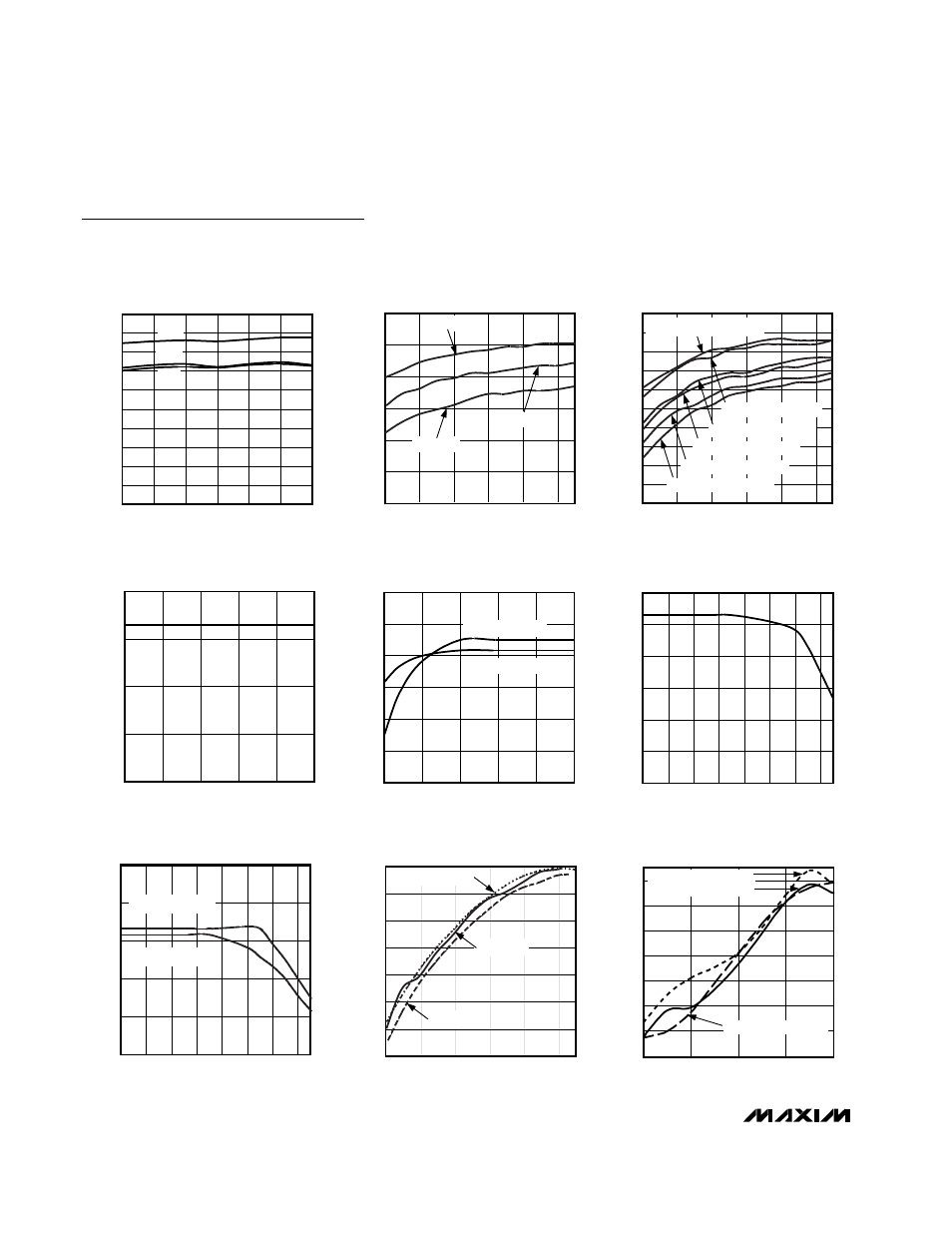 MAXIM